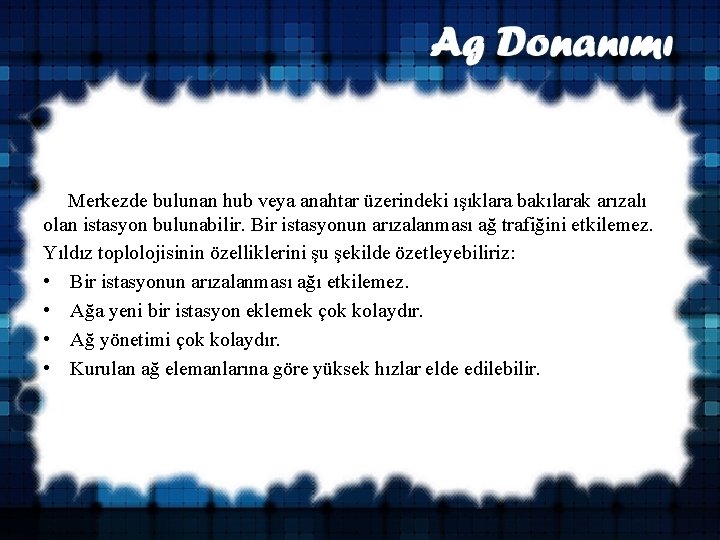 Ag Donanımı

Merkezde bulunan hub veya anahtar üzerindeki ışıklara bakılarak arızalı olan istasyon bulunabilir. Bir istasyonun arızalanması ağ trafiğini etkilemez.

Yıldız toplolojisinin özelliklerini şu şekilde özetleyebiliriz:

• Bir istasyonun arızalanması ağı etkilemez.
• Ağa yeni bir istasyon eklemek çok kolaydır.
• Ağ yönetimi çok kolaydır.
• Kurulan ağ elemanlarına göre yüksek hızlar elde edilebilir.